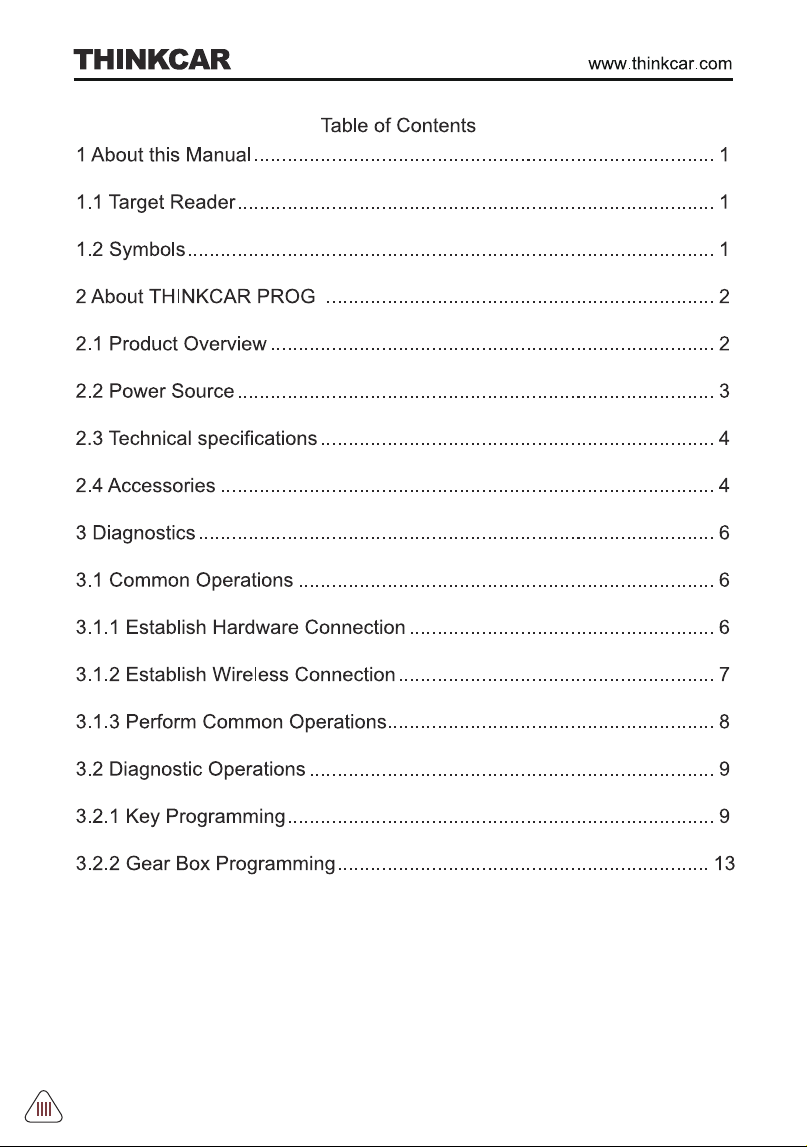 THINKCAR

www.thinkcar.com

Table of Contents

1 About this Manual 1

1.1 Target Reader 1

1.2 Symbols 1

2 About THINKCAR PROG 2

2.1 Product Overview 2

2.2 Power Source 3

2.3 Technical specifications 4

2.4 Accessories 4

3 Diagnostics 6

3.1 Common Operations 6

3.1.1 Establish Hardware Connection 6

3.1.2 Establish Wireless Connection 7

3.1.3 Perform Common Operations 8

3.2 Diagnostic Operations 9

3.2.1 Key Programming 9

3.2.2 Gear Box Programming 13

IIII